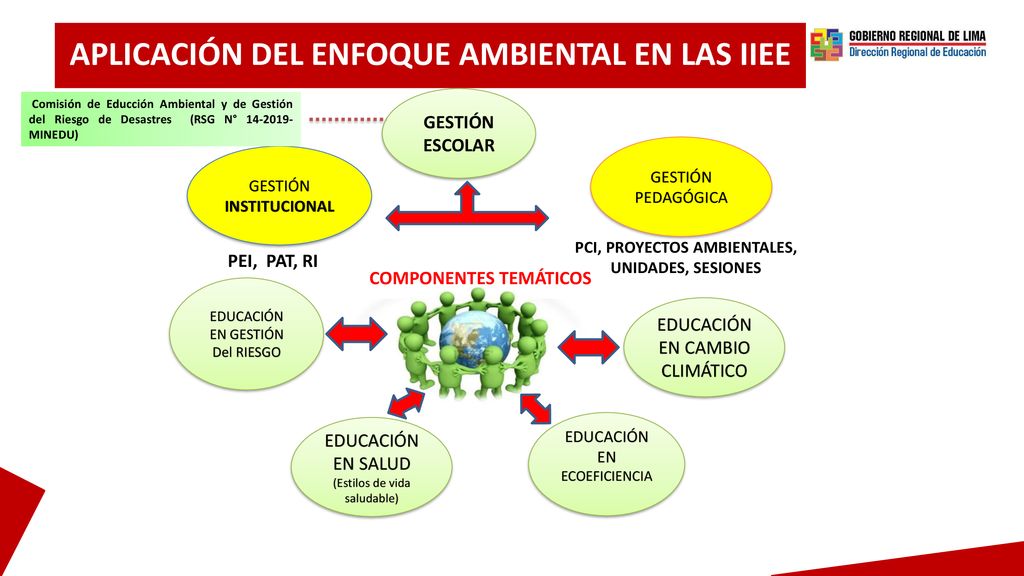 APLICACIÓN DEL ENFOQUE AMBIENTAL EN LAS IIEE

GOBIERNO REGIONAL DE LIMA
Dirección Regional de Educación

Comisión de Educción Ambiental y de Gestión del Riesgo de Desastres (RSG N° 14-2019-MINEDU)

GESTIÓN ESCOLAR

GESTIÓN INSTITUCIONAL

GESTIÓN PEDAGÓGICA

PEI, PAT, RI

PCI, PROYECTOS AMBIENTALES, UNIDADES, SESIONES

COMPONENTES TEMÁTICOS

EDUCACIÓN EN GESTIÓN Del RIESGO

EDUCACIÓN EN CAMBIO CLIMÁTICO

EDUCACIÓN EN SALUD (Estilos de vida saludable)

EDUCACIÓN EN ECOEFICIENCIA